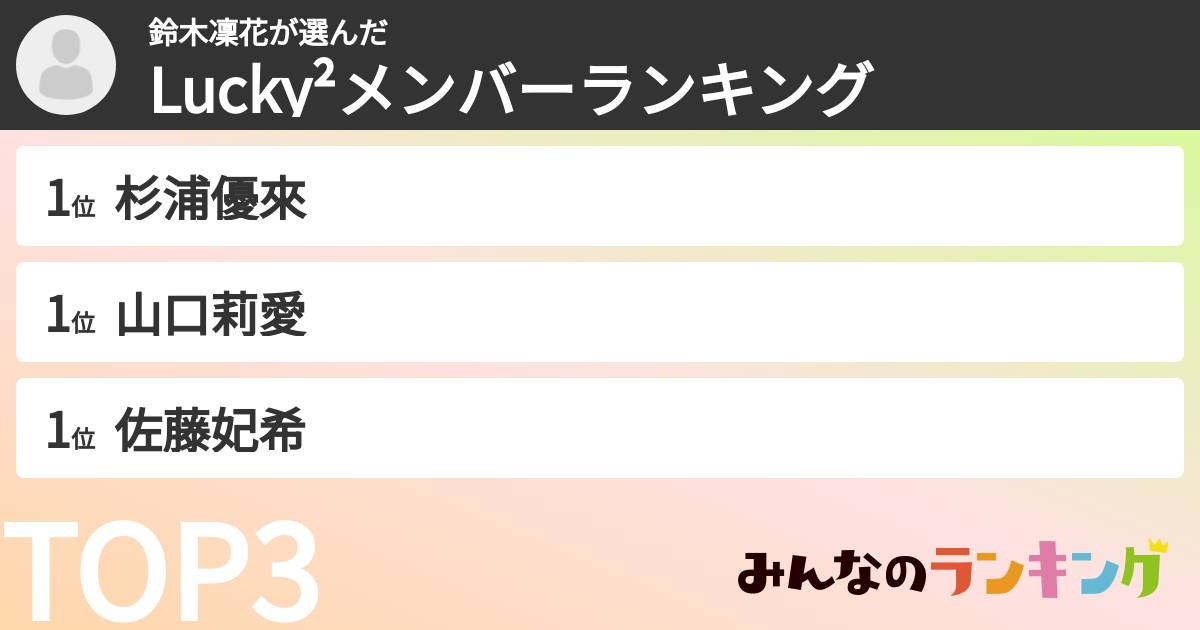 鈴木凜花が選んだ
Lucky²メンバーランキング

1位 杉浦優來

1位 山口莉愛

1位 佐藤妃希

TOP3

みんなのランキング